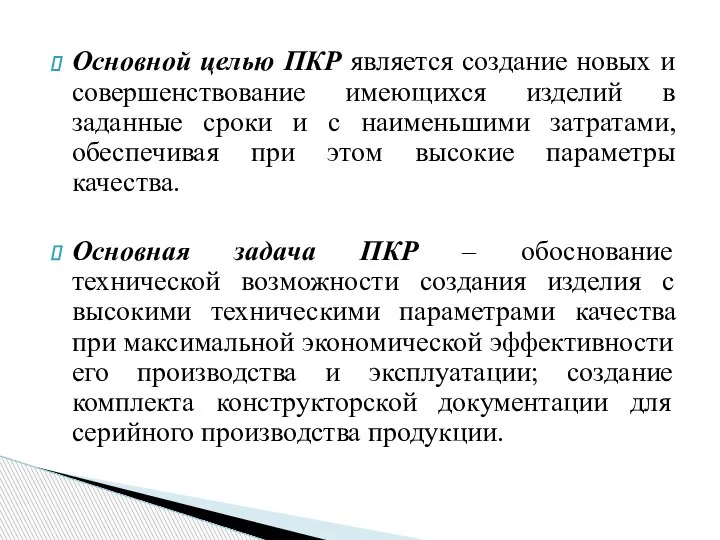 Основной целью ПКР является создание новых и совершенствование имеющихся изделий в заданные сроки и с наименьшими затратами, обеспечивая при этом высокие параметры качества.

Основная задача ПКР – обоснование технической возможности создания изделия с высокими техническими параметрами качества при максимальной экономической эффективности его производства и эксплуатации; создание комплекта конструкторской документации для серийного производства продукции.